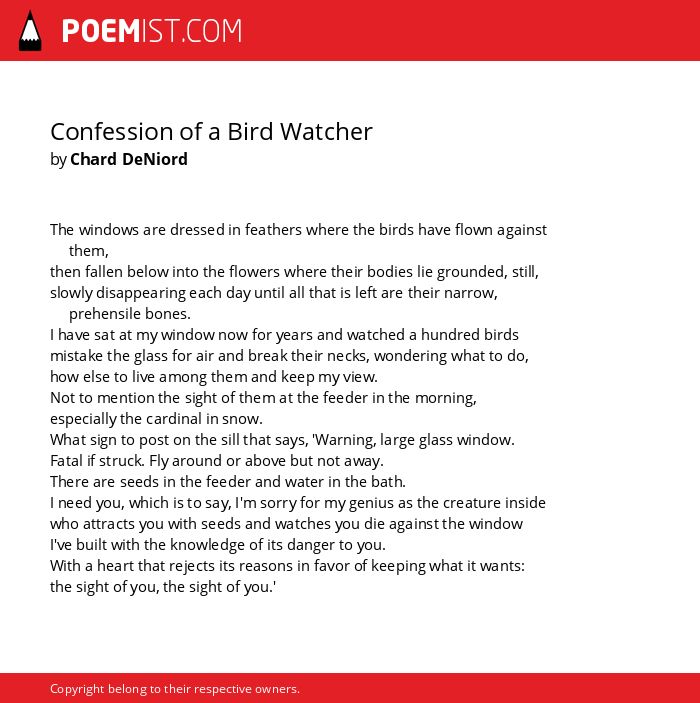 POEMIST.COM

Confession of a Bird Watcher
by Chard DeNiord

The windows are dressed in feathers where the birds have flown against them,
then fallen below into the flowers where their bodies lie grounded, still,
slowly disappearing each day until all that is left are their narrow, prehensile bones.
I have sat at my window now for years and watched a hundred birds
mistake the glass for air and break their necks, wondering what to do,
how else to live among them and keep my view.
Not to mention the sight of them at the feeder in the morning,
especially the cardinal in snow.
What sign to post on the sill that says, 'Warning, large glass window.
Fatal if struck. Fly around or above but not away.
There are seeds in the feeder and water in the bath.
I need you, which is to say, I'm sorry for my genius as the creature inside
who attracts you with seeds and watches you die against the window
I've built with the knowledge of its danger to you.
With a heart that rejects its reasons in favor of keeping what it wants:
the sight of you, the sight of you.'

Copyright belong to their respective owners.